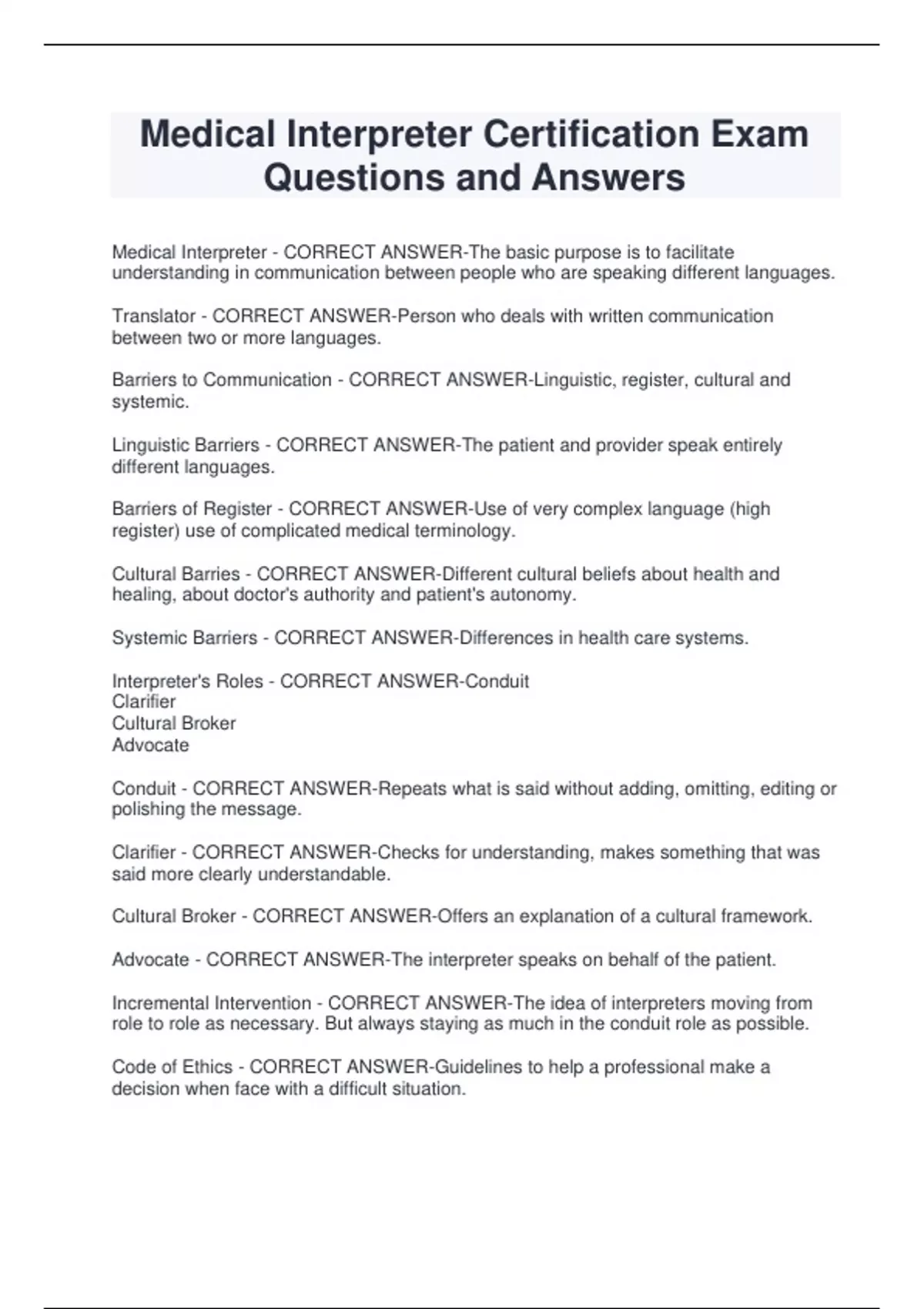 Medical Interpreter Certification Exam Questions and Answers

Medical Interpreter - CORRECT ANSWER-The basic purpose is to facilitate understanding in communication between people who are speaking different languages.

Translator - CORRECT ANSWER-Person who deals with written communication between two or more languages.

Barriers to Communication - CORRECT ANSWER-Linguistic, register, cultural and systemic.

Linguistic Barriers - CORRECT ANSWER-The patient and provider speak entirely different languages.

Barriers of Register - CORRECT ANSWER-Use of very complex language (high register) use of complicated medical terminology.

Cultural Barries - CORRECT ANSWER-Different cultural beliefs about health and healing, about doctor's authority and patient's autonomy.

Systemic Barriers - CORRECT ANSWER-Differences in health care systems.

Interpreter's Roles - CORRECT ANSWER-Conduit
Clarifier
Cultural Broker
Advocate

Conduit - CORRECT ANSWER-Repeats what is said without adding, omitting, editing or polishing the message.

Clarifier - CORRECT ANSWER-Checks for understanding, makes something that was said more clearly understandable.

Cultural Broker - CORRECT ANSWER-Offers an explanation of a cultural framework.

Advocate - CORRECT ANSWER-The interpreter speaks on behalf of the patient.

Incremental Intervention - CORRECT ANSWER-The idea of interpreters moving from role to role as necessary. But always staying as much in the conduit role as possible.

Code of Ethics - CORRECT ANSWER-Guidelines to help a professional make a decision when face with a difficult situation.